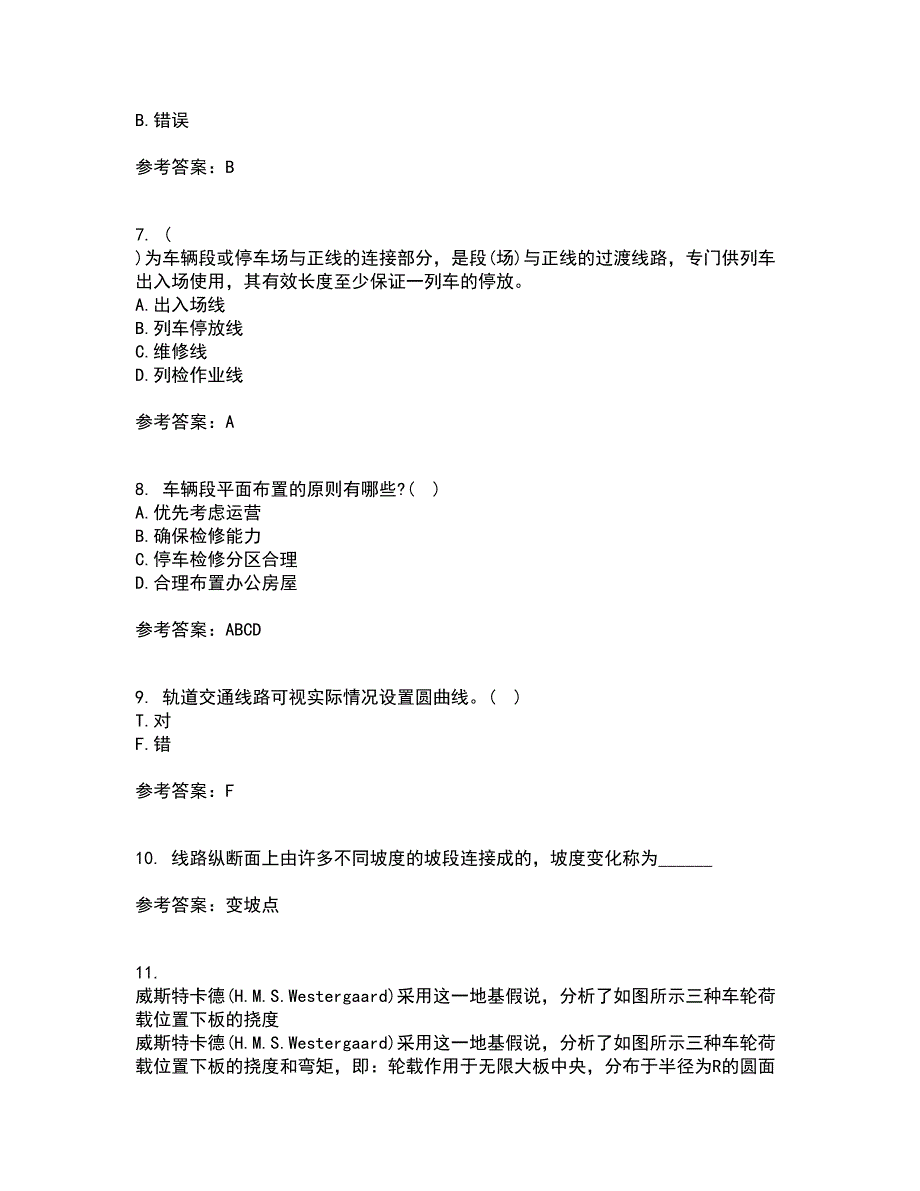 B.错误

参考答案：B

7. (
)为车辆段或停车场与正线的连接部分，是段(场)与正线的过渡线路，专门供列车出入场使用，其有效长度至少保证一列车的停放。
A.出入场线
B.列车停放线
C.维修线
D.列检作业线

参考答案：A

8. 车辆段平面布置的原则有哪些?( )
A.优先考虑运营
B.确保检修能力
C.停车检修分区合理
D.合理布置办公房屋

参考答案：ABCD

9. 轨道交通线路可视实际情况设置圆曲线。( )
T.对
F.错

参考答案：F

10. 线路纵断面上由许多不同坡度的坡段连接成的，坡度变化称为______

参考答案：变坡点

11.
威斯特卡德(H.M.S.Westergaard)采用这一地基假说，分析了如图所示三种车轮荷载位置下板的挠度
威斯特卡德(H.M.S.Westergaard)采用这一地基假说，分析了如图所示三种车轮荷载位置下板的挠度和弯矩，即：轮载作用于无限大板中央，分布于半径为R的圆面